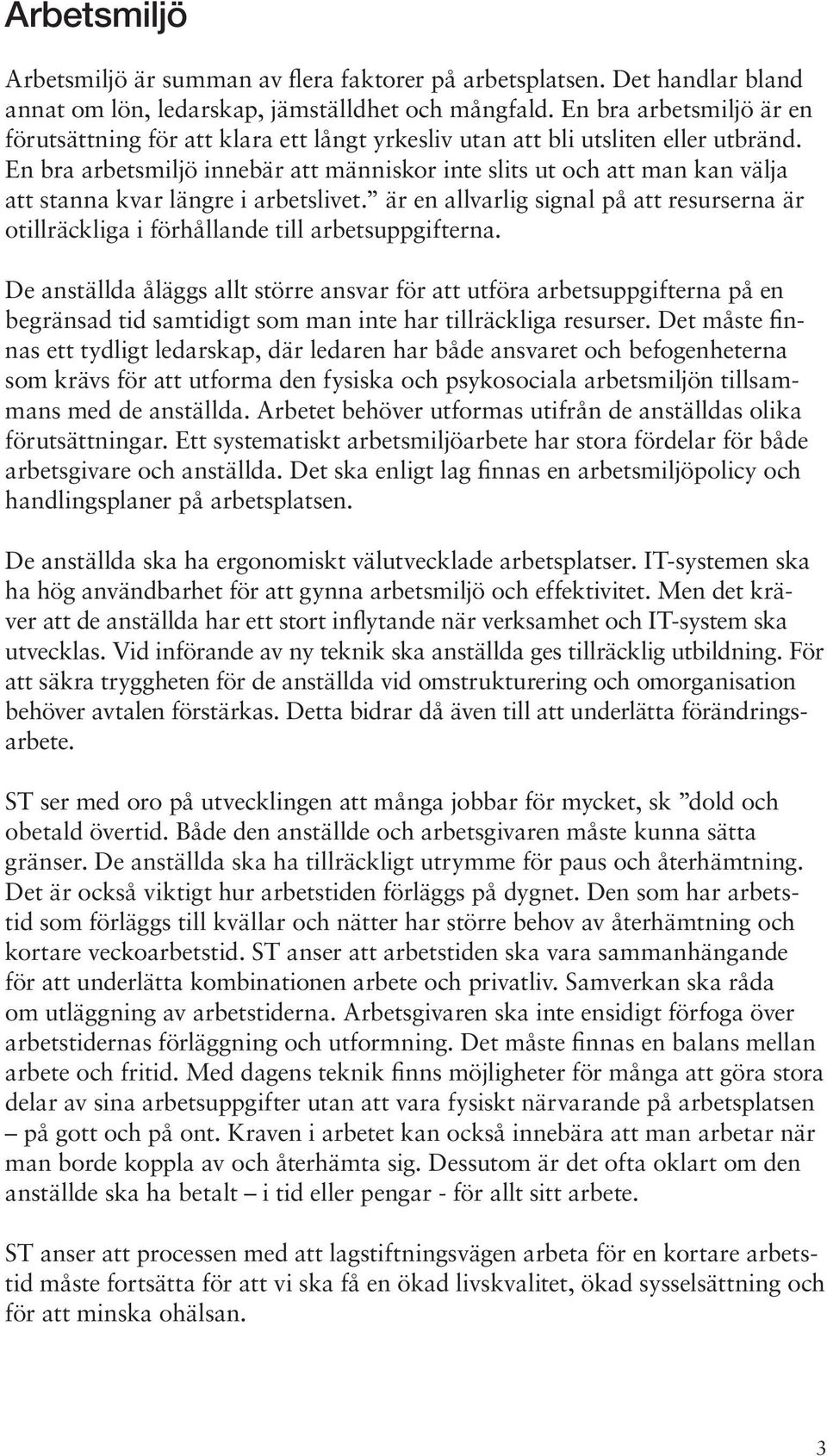 Arbetsmiljö

Arbetsmiljö är summan av flera faktorer på arbetsplatsen. Det handlar bland annat om lön, ledarskap, jämställdhet och mångfald. En bra arbetsmiljö är en förutsättning för att klara ett långt yrkesliv utan att bli utsliten eller utbränd. En bra arbetsmiljö innebär att människor inte slits ut och att man kan välja att stanna kvar längre i arbetslivet.” är en allvarlig signal på att resurserna är otillräckliga i förhållande till arbetsuppgifterna.

De anställda åläggs allt större ansvar för att utföra arbetsuppgifterna på en begränsad tid samtidigt som man inte har tillräckliga resurser. Det måste finnas ett tydligt ledarskap, där ledaren har både ansvaret och befogenheterna som krävs för att utforma den fysiska och psykosociala arbetsmiljön tillsammans med de anställda. Arbetet behöver utformas utifrån de anställdas olika förutsättningar. Ett systematiskt arbetsmiljöarbete har stora fördelar för både arbetsgivare och anställda. Det ska enligt lag finnas en arbetsmiljöpolicy och handlingsplaner på arbetsplatsen.

De anställda ska ha ergonomiskt välutvecklade arbetsplatser. IT-systemen ska ha hög användbarhet för att gynna arbetsmiljö och effektivitet. Men det kräver att de anställda har ett stort inflytande när verksamhet och IT-system ska utvecklas. Vid införande av ny teknik ska anställda ges tillräcklig utbildning. För att säkra tryggheten för de anställda vid omstrukturering och omorganisation behöver avtalen förstärkas. Detta bidrar då även till att underlätta förändringsarbete.

ST ser med oro på utvecklingen att många jobbar för mycket, sk ”dold och obetald övertid. Både den anställde och arbetsgivaren måste kunna sätta gränser. De anställda ska ha tillräckligt utrymme för paus och återhämtning. Det är också viktigt hur arbetstiden förläggs på dygnet. Den som har arbetstid som förläggs till kvällar och nätter har större behov av återhämtning och kortare veckoarbetstid. ST anser att arbetstiden ska vara sammanhängande för att underlätta kombinationen arbete och privatliv. Samverkan ska råda om utläggning av arbetstiderna. Arbetsgivaren ska inte ensidigt förfoga över arbetstidernas förläggning och utformning. Det måste finnas en balans mellan arbete och fritid. Med dagens teknik finns möjligheter för många att göra stora delar av sina arbetsuppgifter utan att vara fysiskt närvarande på arbetsplatsen – på gott och på ont. Kraven i arbetet kan också innebära att man arbetar när man borde koppla av och återhämta sig. Dessutom är det ofta oklart om den anställde ska ha betalt – i tid eller pengar - för allt sitt arbete.

ST anser att processen med att lagstiftningsvägen arbeta för en kortare arbetstid måste fortsätta för att vi ska få en ökad livskvalitet, ökad sysselsättning och för att minska ohälsan.

3